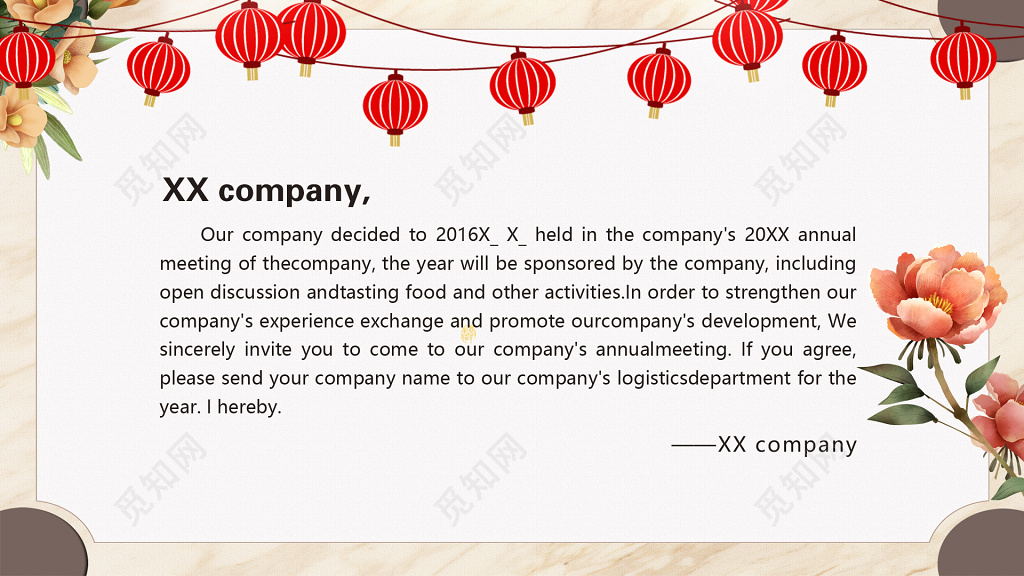 XX company,

Our company decided to 2016X_ X_ held in the company's 20XX annual meeting of thecompany, the year will be sponsored by the company, including open discussion andtasting food and other activities.In order to strengthen our company's experience exchange and promote ourcompany's development, We sincerely invite you to come to our company's annualmeeting. If you agree, please send your company name to our company's logisticsdepartment for the year. I hereby.

——XX company

觅知网